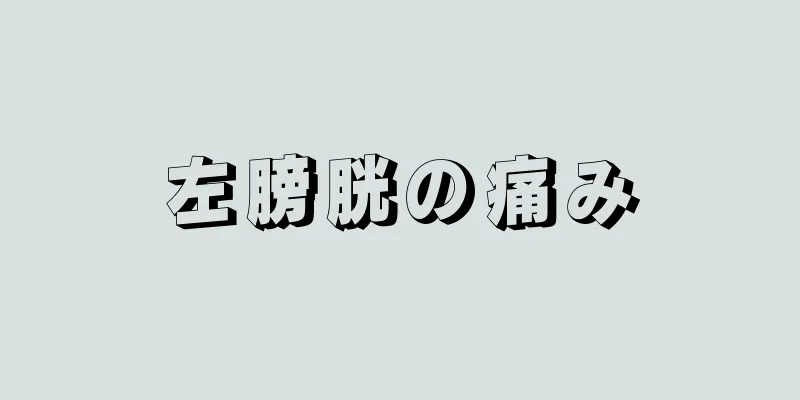 左膀胱の痛み